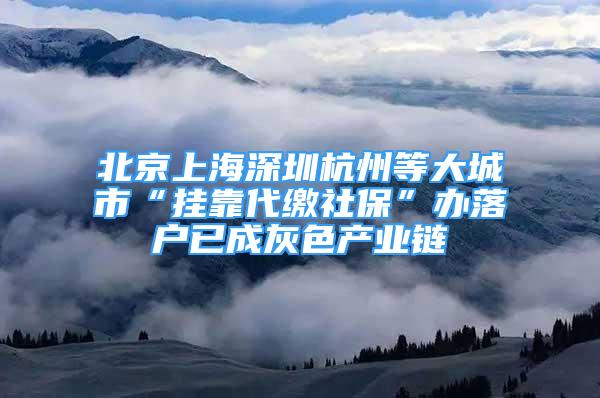 北京上海深圳杭州等大城市“挂靠代缴社保”办落户已成灰色产业链